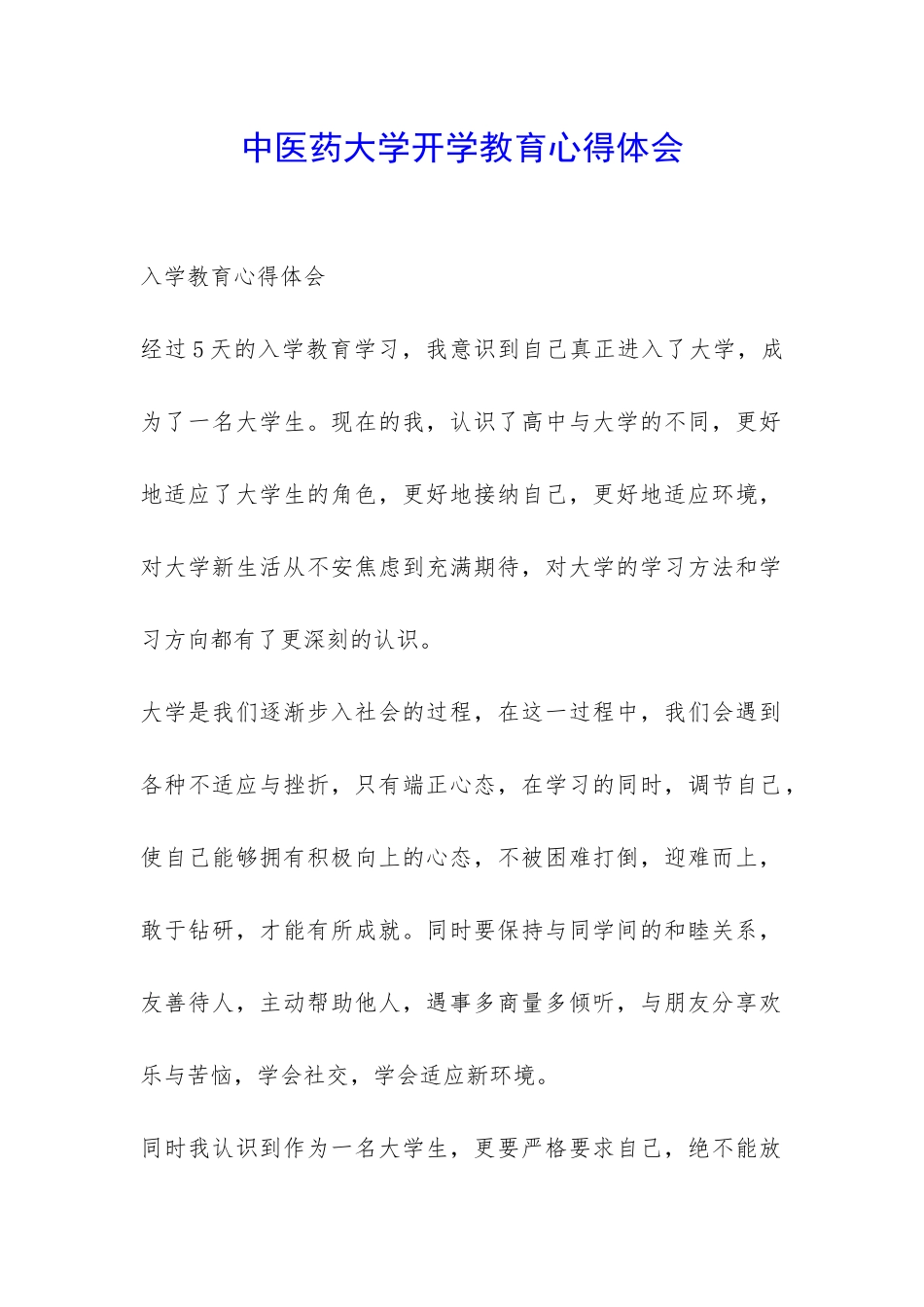 中医药大学开学教育心得体会

入学教育心得体会

经过5天的入学教育学习，我意识到自己真正进入了大学，成为了一名大学生。现在的我，认识了高中与大学的不同，更好地适应了大学生的角色，更好地接纳自己，更好地适应环境，对大学新生活从不安焦虑到充满期待，对大学的学习方法和学习方向都有了更深刻的认识。

大学是我们逐渐步入社会的过程，在这一过程中，我们会遇到各种不适应与挫折，只有端正心态，在学习的同时，调节自己，使自己能够拥有积极向上的心态，不被困难打倒，迎难而上，敢于钻研，才能有所成就。同时要保持与同学间的和睦关系，友善待人，主动帮助他人，遇事多商量多倾听，与朋友分享欢乐与苦恼，学会社交，学会适应新环境。

同时我认识到作为一名大学生，更要严格要求自己，绝不能放